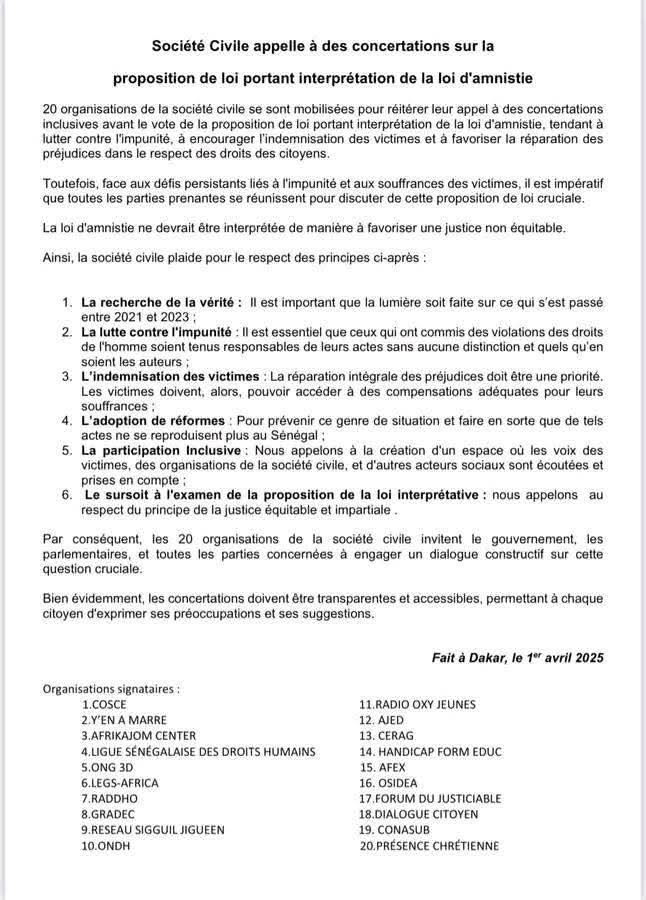 Société Civile appelle à des concertations sur la

proposition de loi portant interprétation de la loi d'amnistie

20 organisations de la société civile se sont mobilisées pour réitérer leur appel à des concertations inclusives avant le vote de la proposition de loi portant interprétation de la loi d'amnistie, tendant à lutter contre l'impunité, à encourager l'indemnisation des victimes et à favoriser la réparation des préjudices dans le respect des droits des citoyens.

Toutefois, face aux défis persistants liés à l'impunité et aux souffrances des victimes, il est impératif que toutes les parties prenantes se réunissent pour discuter de cette proposition de loi cruciale.

La loi d'amnistie ne devrait être interprétée de manière à favoriser une justice non équitable.

Ainsi, la société civile plaide pour le respect des principes ci-après :

1. La recherche de la vérité : Il est important que la lumière soit faite sur ce qui s'est passé entre 2021 et 2023 ;
2. La lutte contre l'impunité : Il est essentiel que ceux qui ont commis des violations des droits de l'homme soient tenus responsables de leurs actes sans aucune distinction et quels qu'en soient les auteurs ;
3. L'indemnisation des victimes : La réparation intégrale des préjudices doit être une priorité. Les victimes doivent, alors, pouvoir accéder à des compensations adéquates pour leurs souffrances ;
4. L'adoption de réformes : Pour prévenir ce genre de situation et faire en sorte que de tels actes ne se reproduisent plus au Sénégal ;
5. La participation Inclusive : Nous appelons à la création d'un espace où les voix des victimes, des organisations de la société civile, et d'autres acteurs sociaux sont écoutées et prises en compte ;
6. Le sursoit à l'examen de la proposition de la loi interprétative : nous appelons au respect du principe de la justice équitable et impartiale .

Par conséquent, les 20 organisations de la société civile invitent le gouvernement, les parlementaires, et toutes les parties concernées à engager un dialogue constructif sur cette question cruciale.

Bien évidemment, les concertations doivent être transparentes et accessibles, permettant à chaque citoyen d'exprimer ses préoccupations et ses suggestions.

Fait à Dakar, le 1$^{er}$ avril 2025

Organisations signataires :
1.COSCE
2.Y'EN A MARRE
3.AFRIKAJOM CENTER
4.LIGUE SÉNÉGALAISE DES DROITS HUMAINS
5.ONG 3D
6.LEGS-AFRICA
7.RADDHO
8.GRADEC
9.RESEAU SIGGUIL JIGUEEN
10.ONDH

11.RADIO OXY JEUNES
12. AJED
13. CERAG
14. HANDICAP FORM EDUC
15. AFEX
16. OSIDEA
17.FORUM DU JUSTICIABLE
18.DIALOGUE CITOYEN
19. CONASUB
20.PRÉSENCE CHRÉTIENNE